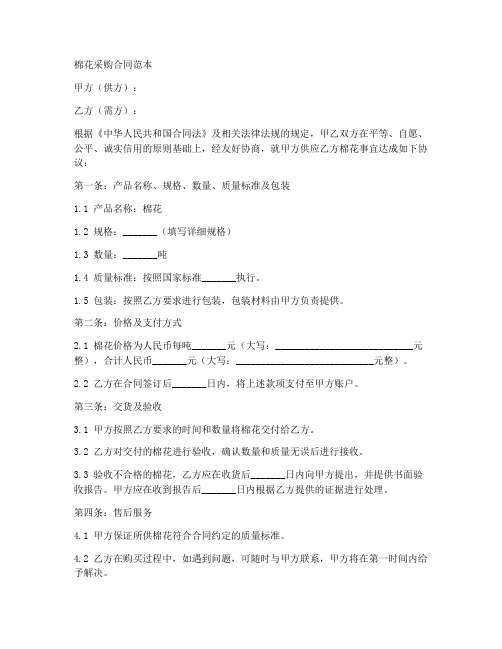 棉花采购合同范本

甲方（供方）：

乙方（需方）：

根据《中华人民共和国合同法》及相关法律法规的规定，甲乙双方在平等、自愿、公平、诚实信用的原则基础上，经友好协商，就甲方供应乙方棉花事宜达成如下协议：

第一条：产品名称、规格、数量、质量标准及包装

1.1 产品名称：棉花

1.2 规格：_______（填写详细规格）

1.3 数量：_______吨

1.4 质量标准：按照国家标准_______执行。

1.5 包装：按照乙方要求进行包装，包装材料由甲方负责提供。

第二条：价格及支付方式

2.1 棉花价格为人民币每吨_______元（大写：____________________________元整），合计人民币_______元（大写：____________________________元整）。

2.2 乙方在合同签订后_______日内，将上述款项支付至甲方账户。

第三条：交货及验收

3.1 甲方按照乙方要求的时间和数量将棉花交付给乙方。

3.2 乙方对交付的棉花进行验收，确认数量和质量无误后进行接收。

3.3 验收不合格的棉花，乙方应在收货后_______日内向甲方提出，并提供书面验收报告。甲方应在收到报告后_______日内根据乙方提供的证据进行处理。

第四条：售后服务

4.1 甲方保证所供棉花符合合同约定的质量标准。

4.2 乙方在购买过程中，如遇到问题，可随时与甲方联系，甲方将在第一时间内给予解决。